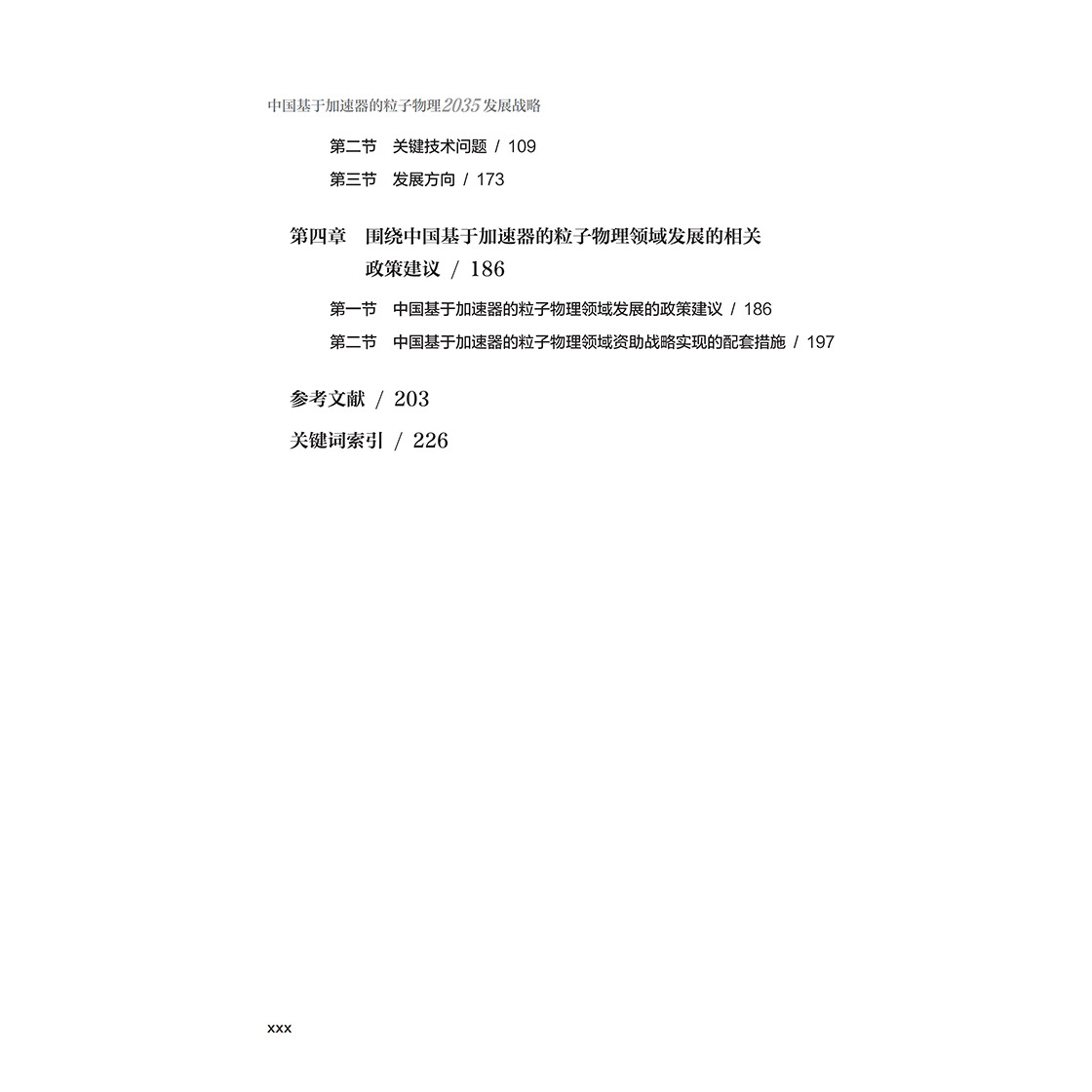 中国基于加速器的粒子物理2035发展战略

第二节 关键技术问题 / 109

第三节 发展方向 / 173

第四章 围绕中国基于加速器的粒子物理领域发展的相关政策建议 / 186

第一节 中国基于加速器的粒子物理领域发展的政策建议 / 186

第二节 中国基于加速器的粒子物理领域资助战略实现的配套措施 / 197

参考文献 / 203

关键词索引 / 226

xxx